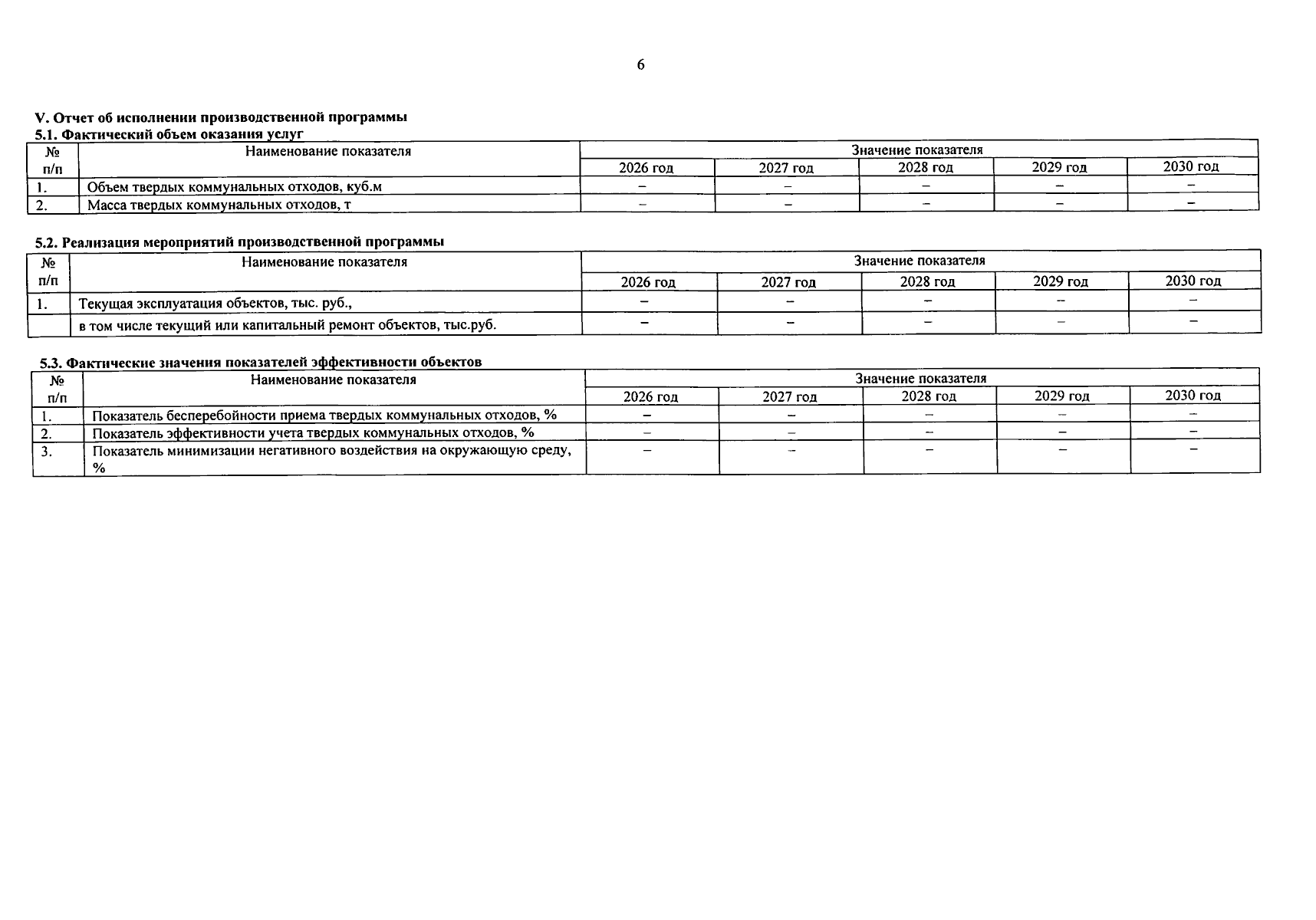 6

V. Отчет об исполнении производственной программы

5.1. Фактический объем оказания услуг

| № п/п | Наименование показателя | Значение показателя | | | | |
|---|---|---|---|---|---|---|
| | | 2026 год | 2027 год | 2028 год | 2029 год | 2030 год |
| 1. | Объем твердых коммунальных отходов, куб.м | – | – | – | – | – |
| 2. | Масса твердых коммунальных отходов, т | – | – | – | – | – |

5.2. Реализация мероприятий производственной программы

| № п/п | Наименование показателя | Значение показателя | | | | |
|---|---|---|---|---|---|---|
| | | 2026 год | 2027 год | 2028 год | 2029 год | 2030 год |
| 1. | Текущая эксплуатация объектов, тыс. руб., | – | – | – | – | – |
| | в том числе текущий или капитальный ремонт объектов, тыс.руб. | – | – | – | – | – |

5.3. Фактические значения показателей эффективности объектов

| № п/п | Наименование показателя | Значение показателя | | | | |
|---|---|---|---|---|---|---|
| | | 2026 год | 2027 год | 2028 год | 2029 год | 2030 год |
| 1. | Показатель бесперебойности приема твердых коммунальных отходов, % | – | – | – | – | – |
| 2. | Показатель эффективности учета твердых коммунальных отходов, % | – | – | – | – | – |
| 3. | Показатель минимизации негативного воздействия на окружающую среду, % | – | – | – | – | – |